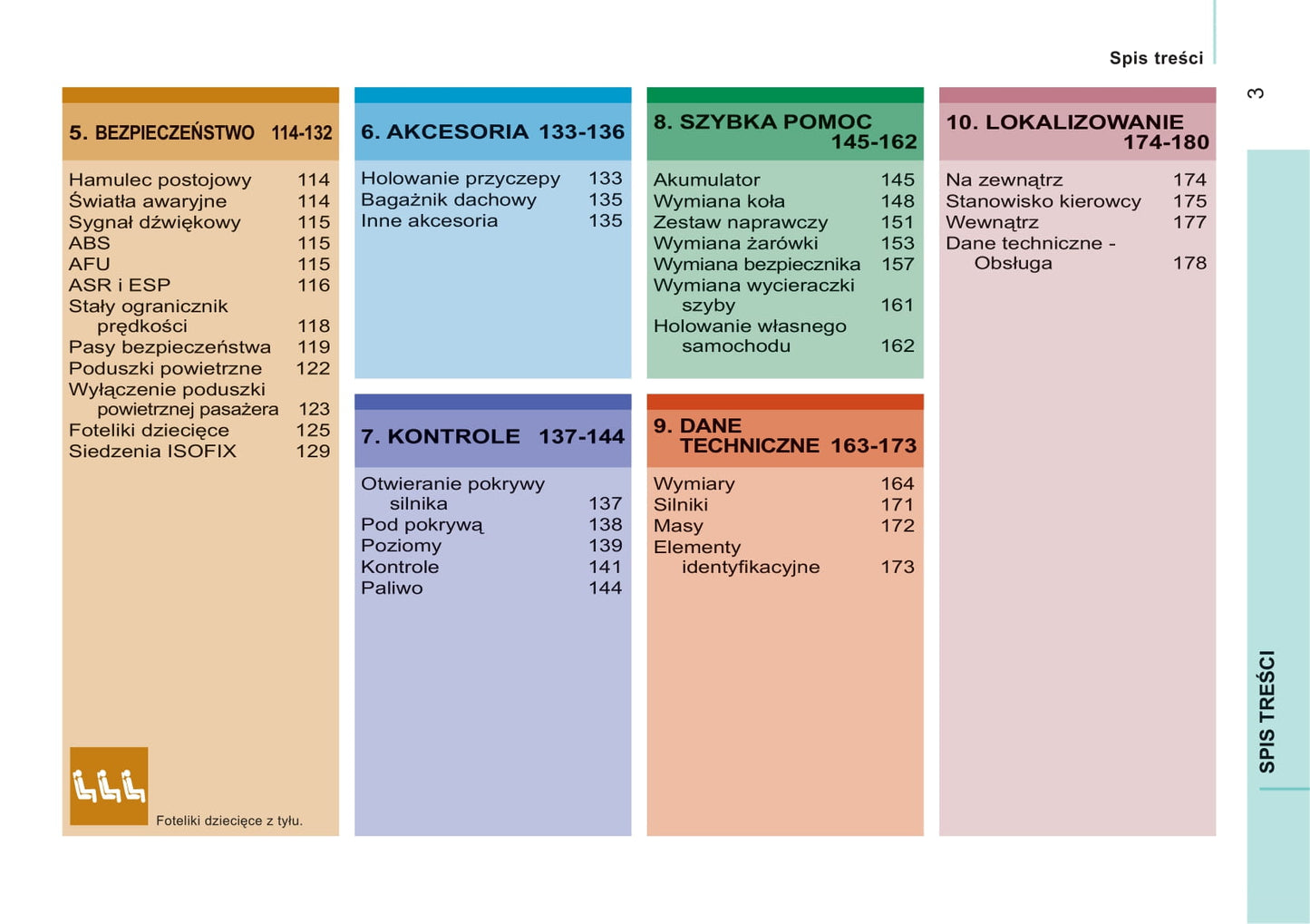 Spis treści

3

5. BEZPIECZEŃSTWO 114-132

Hamulec postojowy 114
Światła awaryjne 114
Sygnał dźwiękowy 115
ABS 115
AFU 115
ASR i ESP 116
Stały ogranicznik prędkości 118
Pasy bezpieczeństwa 119
Poduszki powietrzne 122
Wyłączenie poduszki powietrznej pasażera 123
Foteliki dziecięce 125
Siedzenia ISOFIX 129

Foteliki dziecięce z tyłu.

6. AKCESORIA 133-136

Holowanie przyczepy 133
Bagażnik dachowy 135
Inne akcesoria 135

7. KONTROLE 137-144

Otwieranie pokrywy silnika 137
Pod pokrywą 138
Poziomy 139
Kontrole 141
Paliwo 144

8. SZYBKA POMOC 145-162

Akumulator 145
Wymiana koła 148
Zestaw naprawczy 151
Wymiana żarówki 153
Wymiana bezpiecznika 157
Wymiana wycieraczki szyby 161
Holowanie własnego samochodu 162

9. DANE TECHNICZNE 163-173

Wymiary 164
Silniki 171
Masy 172
Elementy identyfikacyjne 173

10. LOKALIZOWANIE 174-180

Na zewnątrz 174
Stanowisko kierowcy 175
Wewnątrz 177
Dane techniczne - Obsługa 178

SPIS TREŚCI